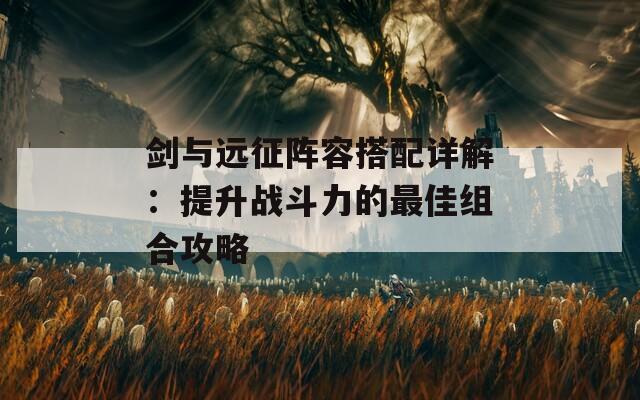 剑与远征阵容搭配详解：提升战斗力的最佳组合攻略